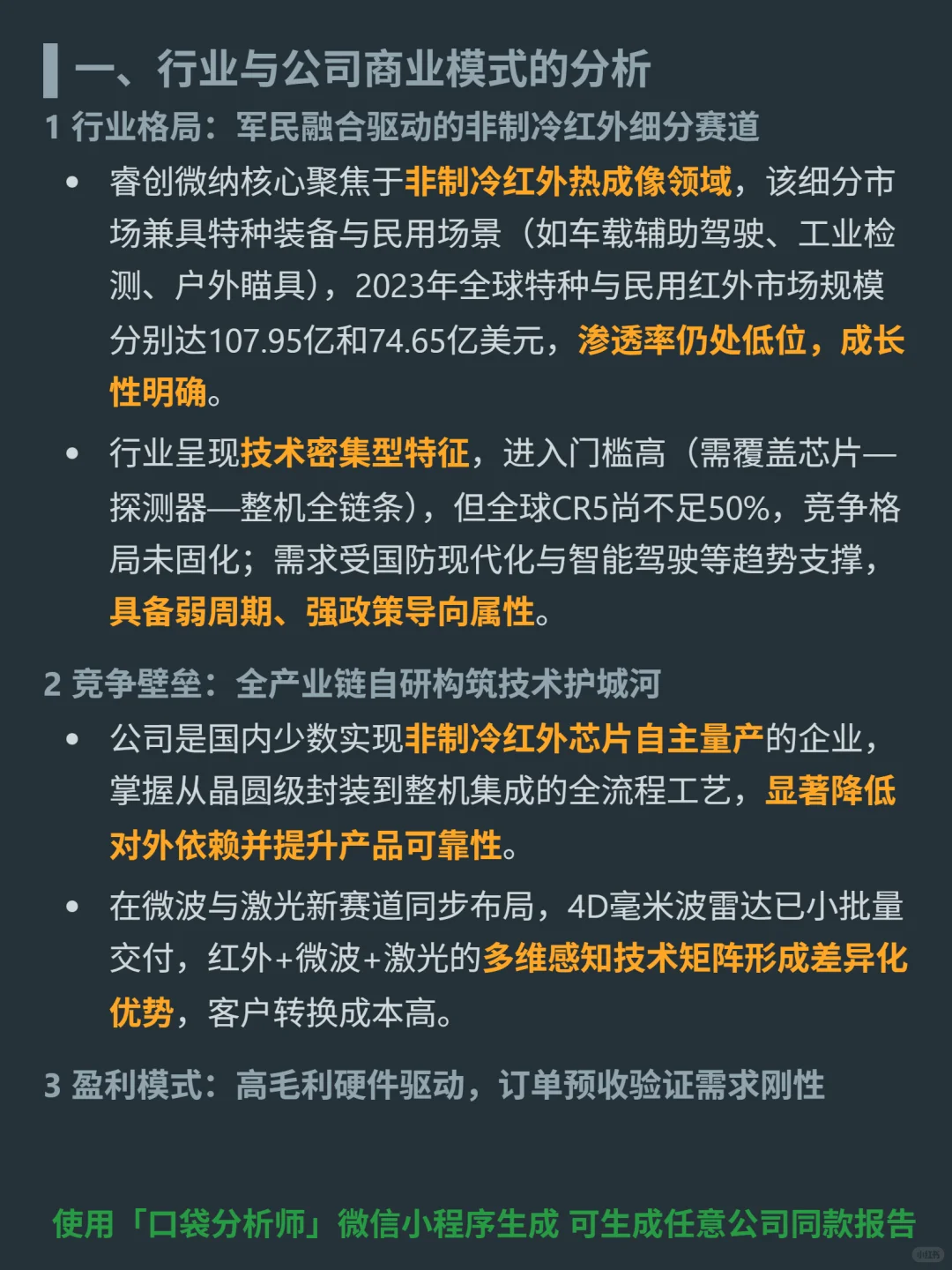 一、行业与公司商业模式的分析

1 行业格局：军民融合驱动的非制冷红外细分赛道

• 睿创微纳核心聚焦于非制冷红外热成像领域，该细分市场兼具特种装备与民用场景（如车载辅助驾驶、工业检测、户外瞄具），2023年全球特种与民用红外市场规模分别达107.95亿和74.65亿美元，渗透率仍处低位，成长性明确。

• 行业呈现技术密集型特征，进入门槛高（需覆盖芯片—探测器—整机全链条），但全球CR5尚不足50%，竞争格局未固化；需求受国防现代化与智能驾驶等趋势支撑，具备弱周期、强政策导向属性。

2 竞争壁垒：全产业链自研构筑技术护城河

• 公司是国内少数实现非制冷红外芯片自主量产的企业，掌握从晶圆级封装到整机集成的全流程工艺，显著降低对外依赖并提升产品可靠性。

• 在微波与激光新赛道同步布局，4D毫米波雷达已小批量交付，红外+微波+激光的多维感知技术矩阵形成差异化优势，客户转换成本高。

3 盈利模式：高毛利硬件驱动，订单预收验证需求刚性

使用「口袋分析师」微信小程序生成 可生成任意公司同款报告

小红书